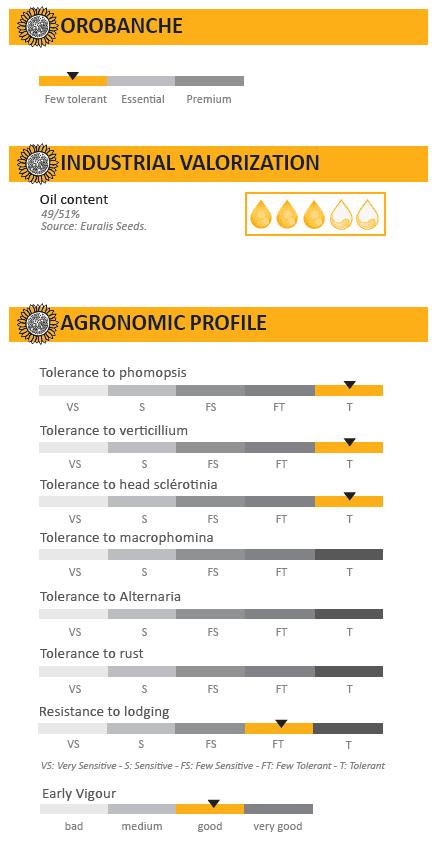 OROBANCHE

Few tolerant Essential Premium

INDUSTRIAL VALORIZATION

Oil content
49/51%
Source: Euralis Seeds.

AGRONOMIC PROFILE

Tolerance to phomopsis
VS S FS FT T

Tolerance to verticillium
VS S FS FT T

Tolerance to head sclérotinia
VS S FS FT T

Tolerance to macrophomina
VS S FS FT T

Tolerance to Alternaria
VS S FS FT T

Tolerance to rust
VS S FS FT T

Resistance to lodging
VS S FS FT T

VS: Very Sensitive - S: Sensitive - FS: Few Sensitive - FT: Few Tolerant - T: Tolerant

Early Vigour
bad medium good very good